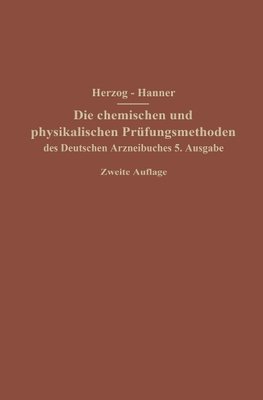 Herzog - Hanner

Die chemischen und physikalischen Prüfungsmethoden des Deutschen Arzneibuches 5. Ausgabe

Zweite Auflage